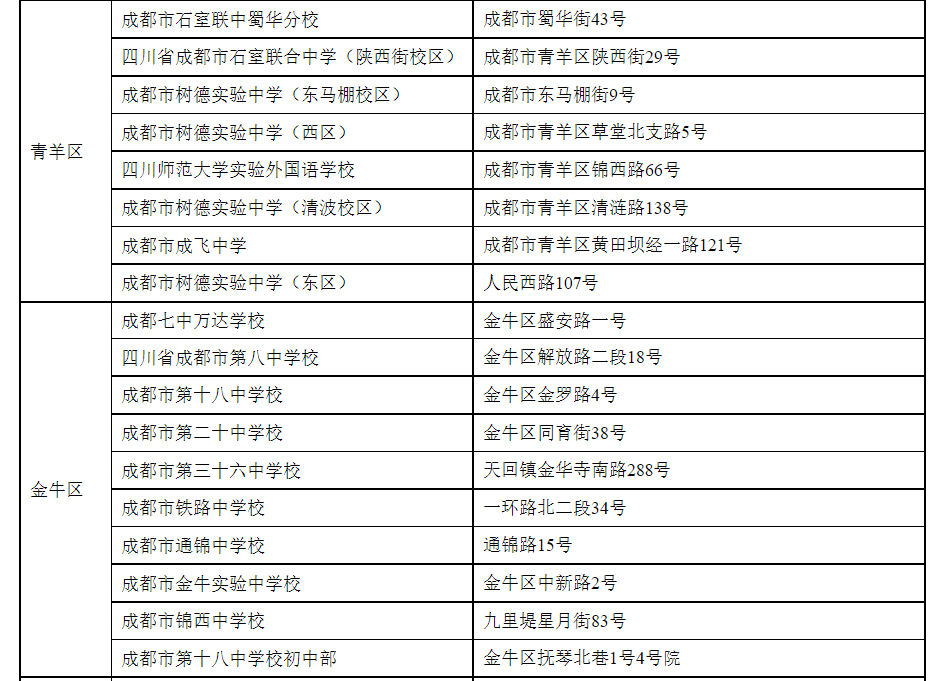 | 青羊区 | 成都市石室联中蜀华分校 | 成都市蜀华街43号 |
|---|---|---|
| | 四川省成都市石室联合中学（陕西街校区） | 成都市青羊区陕西街29号 |
| | 成都市树德实验中学（东马棚校区） | 成都市东马棚街9号 |
| | 成都市树德实验中学（西区） | 成都市青羊区草堂北支路5号 |
| | 四川师范大学实验外国语学校 | 成都市青羊区锦西路66号 |
| | 成都市树德实验中学（清波校区） | 成都市青羊区清涟路138号 |
| | 成都市成飞中学 | 成都市青羊区黄田坝经一路121号 |
| | 成都市树德实验中学（东区） | 人民西路107号 |
| 金牛区 | 成都七中万达学校 | 金牛区盛安路一号 |
| | 四川省成都市第八中学校 | 金牛区解放路二段18号 |
| | 成都市第十八中学校 | 金牛区金罗路4号 |
| | 成都市第二十中学校 | 金牛区同育街38号 |
| | 成都市第三十六中学校 | 天回镇金华寺南路288号 |
| | 成都市铁路中学校 | 一环路北二段34号 |
| | 成都市通锦中学校 | 通锦路15号 |
| | 成都市金牛实验中学校 | 金牛区中新路2号 |
| | 成都市锦西中学校 | 九里堤星月街83号 |
| | 成都市第十八中学校初中部 | 金牛区抚琴北巷1号4号院 |